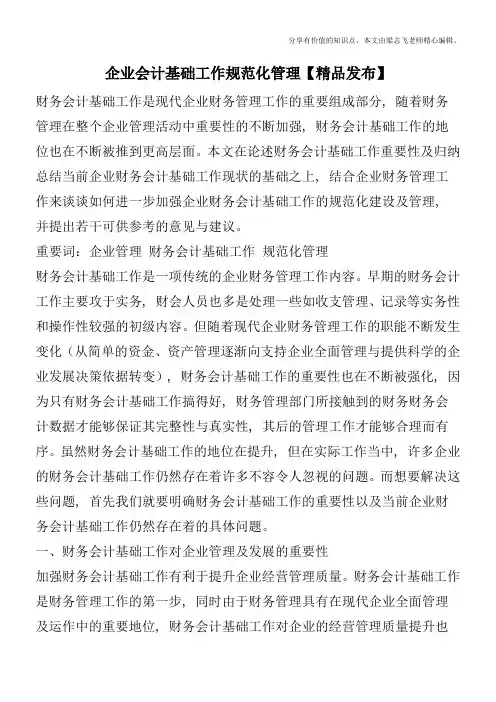 分享有价值的知识点，本文由梁志飞老师精心编辑。

企业会计基础工作规范化管理【精品发布】

财务会计基础工作是现代企业财务管理工作的重要组成部分，随着财务管理在整个企业管理活动中重要性的不断加强，财务会计基础工作的地位也在不断被推到更高层面。本文在论述财务会计基础工作重要性及归纳总结当前企业财务会计基础工作现状的基础之上，结合企业财务管理工作来谈谈如何进一步加强企业财务会计基础工作的规范化建设及管理，并提出若干可供参考的意见与建议。

重要词：企业管理 财务会计基础工作 规范化管理

财务会计基础工作是一项传统的企业财务管理工作内容。早期的财务会计工作主要攻于实务，财会人员也多是处理一些如收支管理、记录等实务性和操作性较强的初级内容。但随着现代企业财务管理工作的职能不断发生变化（从简单的资金、资产管理逐渐向支持企业全面管理与提供科学的企业发展决策依据转变），财务会计基础工作的重要性也在不断被强化，因为只有财务会计基础工作搞得好，财务管理部门所接触到的财务财务会计数据才能够保证其完整性与真实性，其后的管理工作才能够合理而有序。虽然财务会计基础工作的地位在提升，但在实际工作当中，许多企业的财务会计基础工作仍然存在着许多不容令人忽视的问题。而想要解决这些问题，首先我们就要明确财务会计基础工作的重要性以及当前企业财务会计基础工作仍然存在着的具体问题。

一、财务会计基础工作对企业管理及发展的重要性

加强财务会计基础工作有利于提升企业经营管理质量。财务会计基础工作是财务管理工作的第一步，同时由于财务管理具有在现代企业全面管理及运作中的重要地位，财务会计基础工作对企业的经营管理质量提升也